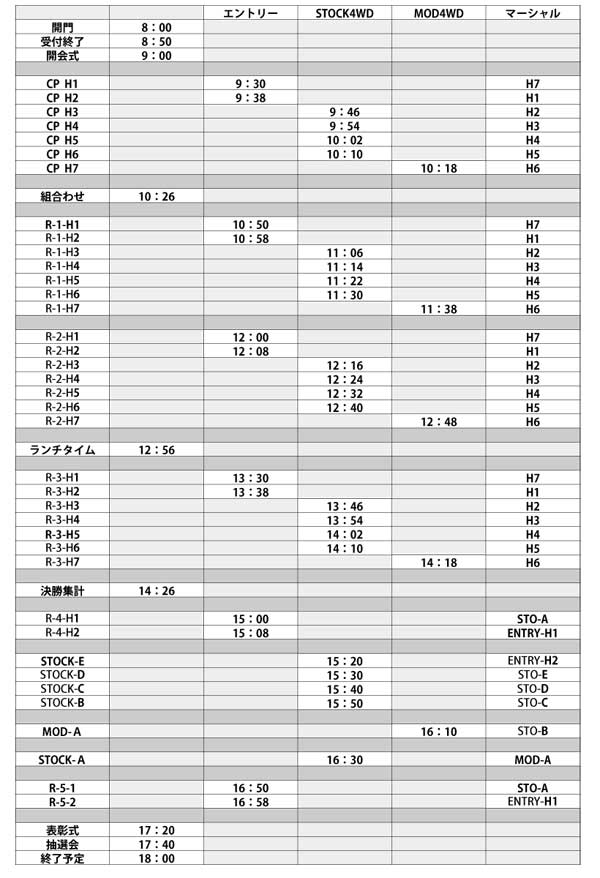 | | | エントリー | STOCK4WD | MOD4WD | マーシャル |
|---|---|---|---|---|---|
| 開門 | 8：00 | | | | |
| 受付終了 | 8：50 | | | | |
| 開会式 | 9：00 | | | | |
| | | | | | |
| CP H1 | | 9：30 | | | H7 |
| CP H2 | | 9：38 | | | H1 |
| CP H3 | | | 9：46 | | H2 |
| CP H4 | | | 9：54 | | H3 |
| CP H5 | | | 10：02 | | H4 |
| CP H6 | | | 10：10 | | H5 |
| CP H7 | | | | 10：18 | H6 |
| | | | | | |
| 組合わせ | 10：26 | | | | |
| | | | | | |
| R-1-H1 | | 10：50 | | | H7 |
| R-1-H2 | | 10：58 | | | H1 |
| R-1-H3 | | | 11：06 | | H2 |
| R-1-H4 | | | 11：14 | | H3 |
| R-1-H5 | | | 11：22 | | H4 |
| R-1-H6 | | | 11：30 | | H5 |
| R-1-H7 | | | | 11：38 | H6 |
| | | | | | |
| R-2-H1 | | 12：00 | | | H7 |
| R-2-H2 | | 12：08 | | | H1 |
| R-2-H3 | | | 12：16 | | H2 |
| R-2-H4 | | | 12：24 | | H3 |
| R-2-H5 | | | 12：32 | | H4 |
| R-2-H6 | | | 12：40 | | H5 |
| R-2-H7 | | | | 12：48 | H6 |
| | | | | | |
| ランチタイム | 12：56 | | | | |
| | | | | | |
| R-3-H1 | | 13：30 | | | H7 |
| R-3-H2 | | 13：38 | | | H1 |
| R-3-H3 | | | 13：46 | | H2 |
| R-3-H4 | | | 13：54 | | H3 |
| R-3-H5 | | | 14：02 | | H4 |
| R-3-H6 | | | 14：10 | | H5 |
| R-3-H7 | | | | 14：18 | H6 |
| | | | | | |
| 決勝集計 | 14：26 | | | | |
| | | | | | |
| R-4-H1 | | 15：00 | | | STO-A |
| R-4-H2 | | 15：08 | | | ENTRY-H1 |
| | | | | | |
| STOCK-E | | | 15：20 | | ENTRY-H2 |
| STOCK-D | | | 15：30 | | STO-E |
| STOCK-C | | | 15：40 | | STO-D |
| STOCK-B | | | 15：50 | | STO-C |
| | | | | | |
| MOD-A | | | | 16：10 | STO-B |
| | | | | | |
| STOCK-A | | | 16：30 | | MOD-A |
| | | | | | |
| R-5-1 | | 16：50 | | | STO-A |
| R-5-2 | | 16：58 | | | ENTRY-H1 |
| | | | | | |
| 表彰式 | 17：20 | | | | |
| 抽選会 | 17：40 | | | | |
| 終了予定 | 18：00 | | | | |